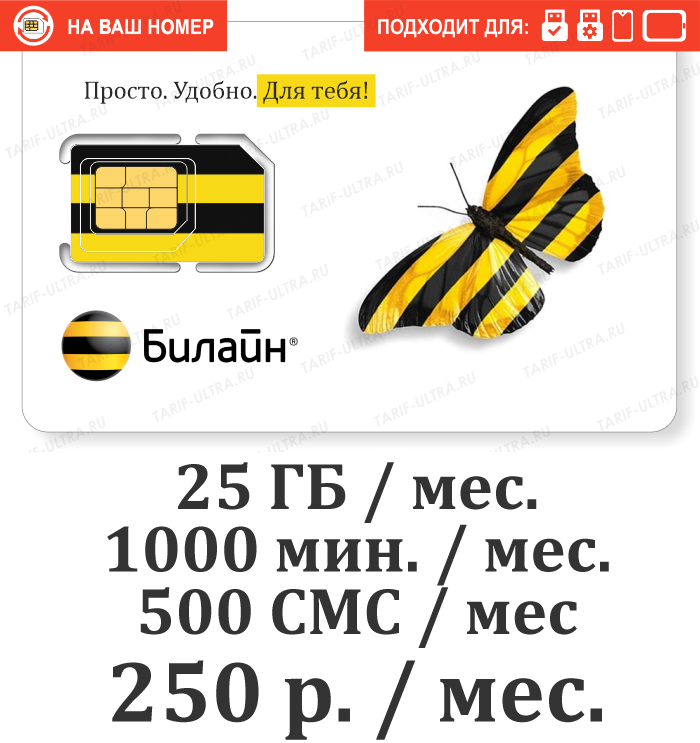 НА ВАШ НОМЕР

ПОДХОДИТ ДЛЯ:

Просто. Удобно. Для тебя!

Билайн®

TARIF-ULTRA.RU

25 ГБ / мес.
1000 мин. / мес.
500 СМС / мес
250 р. / мес.